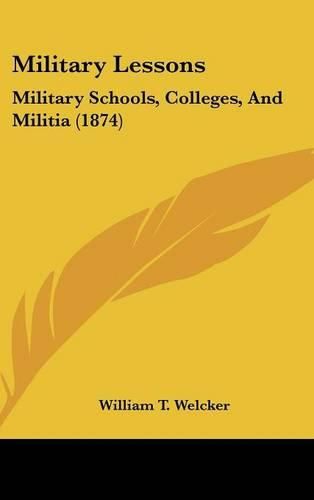 Military Lessons

Military Schools, Colleges, And Militia (1874)

William T. Welcker